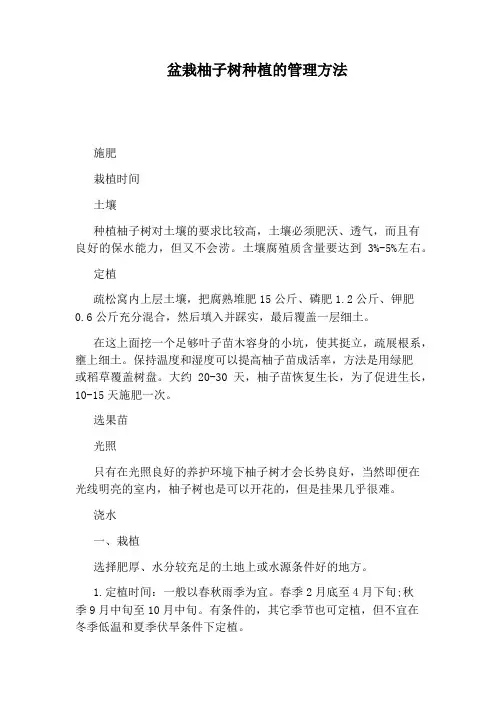 盆栽柚子树种植的管理方法

施肥

栽植时间

土壤

种植柚子树对土壤的要求比较高，土壤必须肥沃、透气，而且有良好的保水能力，但又不会涝。土壤腐殖质含量要达到 3%-5%左右。

定植

疏松窝内上层土壤，把腐熟堆肥 15 公斤、磷肥 1.2 公斤、钾肥 0.6 公斤充分混合，然后填入并踩实，最后覆盖一层细土。

在这上面挖一个足够叶子苗木容身的小坑，使其挺立，疏展根系，壅上细土。保持温度和湿度可以提高柚子苗成活率，方法是用绿肥或稻草覆盖树盘。大约 20-30 天，柚子苗恢复生长，为了促进生长，10-15 天施肥一次。

选果苗

光照

只有在光照良好的养护环境下柚子树才会长势良好，当然即便在光线明亮的室内，柚子树也是可以开花的，但是挂果几乎很难。

浇水

一、栽植

选择肥厚、水分较充足的土地上或水源条件好的地方。

1.定植时间：一般以春秋雨季为宜。春季 2 月底至 4 月下旬;秋季 9 月中旬至 10 月中旬。有条件的，其它季节也可定植，但不宜在冬季低温和夏季伏旱条件下定植。